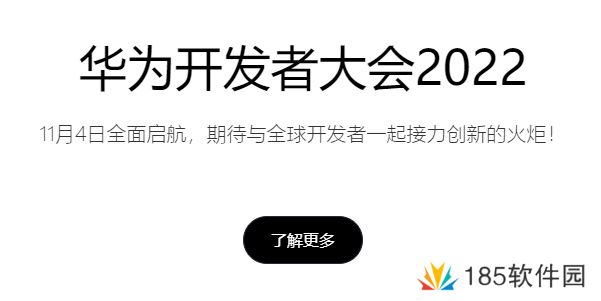 华为开发者大会2022

11月4日全面启航，期待与全球开发者一起接力创新的火炬！

了解更多

185软件园